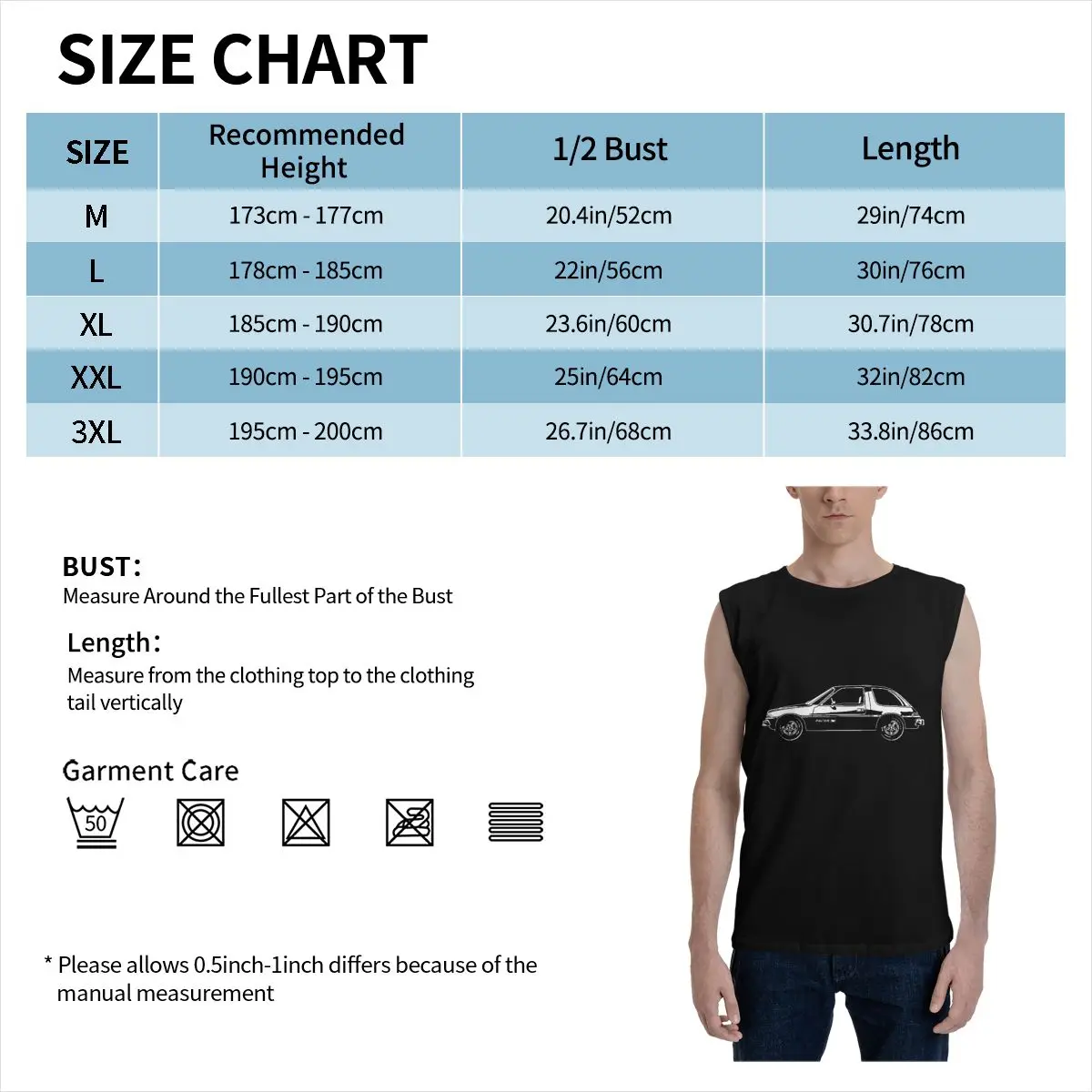 SIZE CHART

| SIZE | Recommended Height | 1/2 Bust | Length |
|---|---|---|---|
| M | 173cm - 177cm | 20.4in/52cm | 29in/74cm |
| L | 178cm - 185cm | 22in/56cm | 30in/76cm |
| XL | 185cm - 190cm | 23.6in/60cm | 30.7in/78cm |
| XXL | 190cm - 195cm | 25in/64cm | 32in/82cm |
| 3XL | 195cm - 200cm | 26.7in/68cm | 33.8in/86cm |

BUST:
Measure Around the Fullest Part of the Bust

Length:
Measure from the clothing top to the clothing tail vertically

Garment Care

50

* Please allows 0.5inch-1inch differs because of the manual measurement